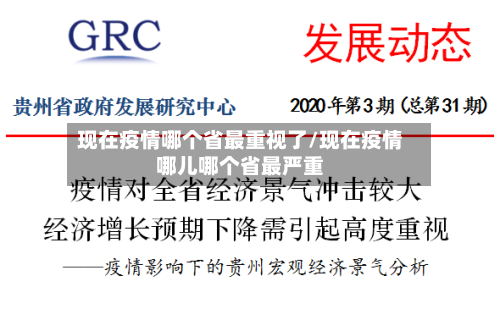 GRC

发展动态

贵州省政府发展研究中心

2020年第3期（总第31期）

现在疫情哪个省最重视了/现在疫情哪儿哪个省最严重

疫情对全省经济景气冲击较大
经济增长预期下降需引起高度重视

——疫情影响下的贵州宏观经济景气分析